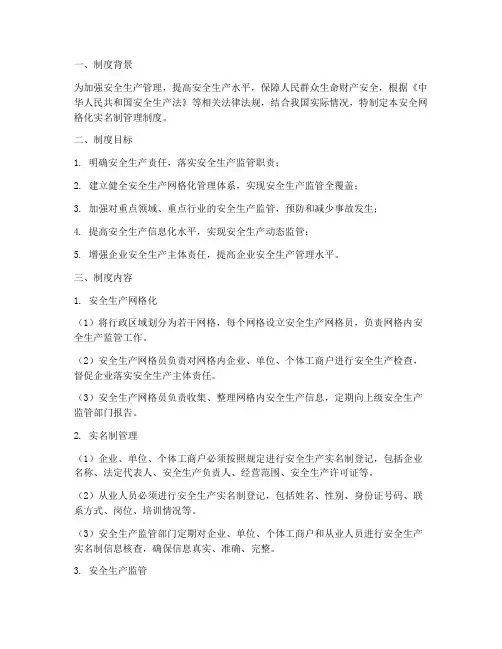 一、制度背景

为加强安全生产管理，提高安全生产水平，保障人民群众生命财产安全，根据《中华人民共和国安全生产法》等相关法律法规，结合我国实际情况，特制定本安全网格化实名制管理制度。

二、制度目标

1. 明确安全生产责任，落实安全生产监管职责；

2. 建立健全安全生产网格化管理体系，实现安全生产监管全覆盖；

3. 加强对重点领域、重点行业的安全生产监管，预防和减少事故发生；

4. 提高安全生产信息化水平，实现安全生产动态监管；

5. 增强企业安全生产主体责任，提高企业安全生产管理水平。

三、制度内容

1. 安全生产网格化

（1）将行政区域划分为若干网格，每个网格设立安全生产网格员，负责网格内安全生产监管工作。

（2）安全生产网格员负责对网格内企业、单位、个体工商户进行安全生产检查，督促企业落实安全生产主体责任。

（3）安全生产网格员负责收集、整理网格内安全生产信息，定期向上级安全生产监管部门报告。

2. 实名制管理

（1）企业、单位、个体工商户必须按照规定进行安全生产实名制登记，包括企业名称、法定代表人、安全生产负责人、经营范围、安全生产许可证等。

（2）从业人员必须进行安全生产实名制登记，包括姓名、性别、身份证号码、联系方式、岗位、培训情况等。

（3）安全生产监管部门定期对企业、单位、个体工商户和从业人员进行安全生产实名制信息核查，确保信息真实、准确、完整。

3. 安全生产监管